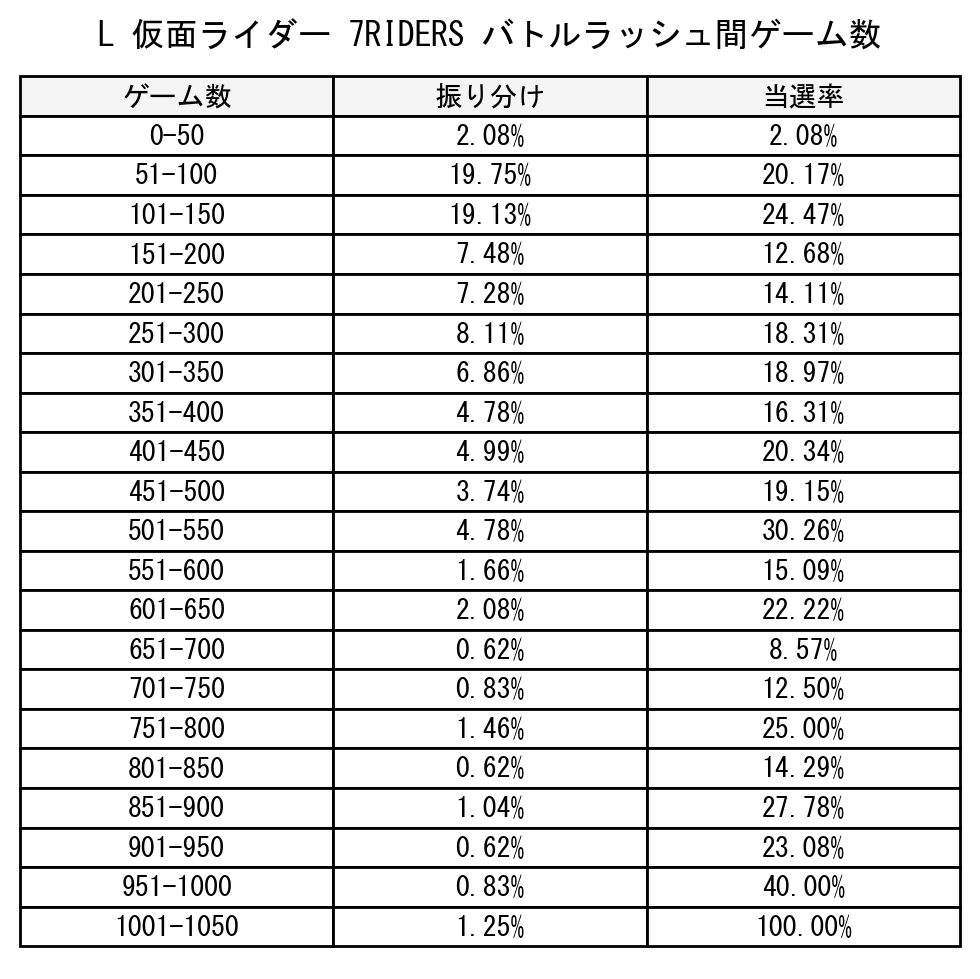 L 仮面ライダー 7RIDERS バトルラッシュ間ゲーム数

| ゲーム数 | 振り分け | 当選率 |
|---|---|---|
| 0-50 | 2.08% | 2.08% |
| 51-100 | 19.75% | 20.17% |
| 101-150 | 19.13% | 24.47% |
| 151-200 | 7.48% | 12.68% |
| 201-250 | 7.28% | 14.11% |
| 251-300 | 8.11% | 18.31% |
| 301-350 | 6.86% | 18.97% |
| 351-400 | 4.78% | 16.31% |
| 401-450 | 4.99% | 20.34% |
| 451-500 | 3.74% | 19.15% |
| 501-550 | 4.78% | 30.26% |
| 551-600 | 1.66% | 15.09% |
| 601-650 | 2.08% | 22.22% |
| 651-700 | 0.62% | 8.57% |
| 701-750 | 0.83% | 12.50% |
| 751-800 | 1.46% | 25.00% |
| 801-850 | 0.62% | 14.29% |
| 851-900 | 1.04% | 27.78% |
| 901-950 | 0.62% | 23.08% |
| 951-1000 | 0.83% | 40.00% |
| 1001-1050 | 1.25% | 100.00% |